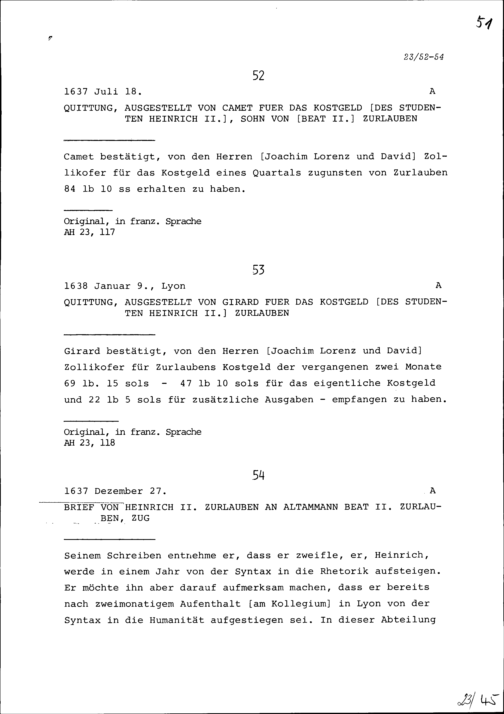 51

23/52-54

52

1637 Juli 18. A

QUITTUNG, AUSGESTELLT VON CAMET FUER DAS KOSTGELD [DES STUDENTEN HEINRICH II.], SOHN VON [BEAT II.] ZURLAUBEN

Camet bestätigt, von den Herren [Joachim Lorenz und David] Zollikofer für das Kostgeld eines Quartals zugunsten von Zurlauben 84 lb 10 ss erhalten zu haben.

Original, in franz. Sprache
AH 23, 117

53

1638 Januar 9., Lyon A

QUITTUNG, AUSGESTELLT VON GIRARD FUER DAS KOSTGELD [DES STUDENTEN HEINRICH II.] ZURLAUBEN

Girard bestätigt, von den Herren [Joachim Lorenz und David] Zollikofer für Zurlaubens Kostgeld der vergangenen zwei Monate 69 lb. 15 sols - 47 lb 10 sols für das eigentliche Kostgeld und 22 lb 5 sols für zusätzliche Ausgaben - empfangen zu haben.

Original, in franz. Sprache
AH 23, 118

54

1637 Dezember 27. A

BRIEF VON HEINRICH II. ZURLAUBEN AN ALTAMMANN BEAT II. ZURLAUBEN, ZUG

Seinem Schreiben entnehme er, dass er zweifle, er, Heinrich, werde in einem Jahr von der Syntax in die Rhetorik aufsteigen. Er möchte ihn aber darauf aufmerksam machen, dass er bereits nach zweimonatigem Aufenthalt [am Kollegium] in Lyon von der Syntax in die Humanität aufgestiegen sei. In dieser Abteilung

23/45